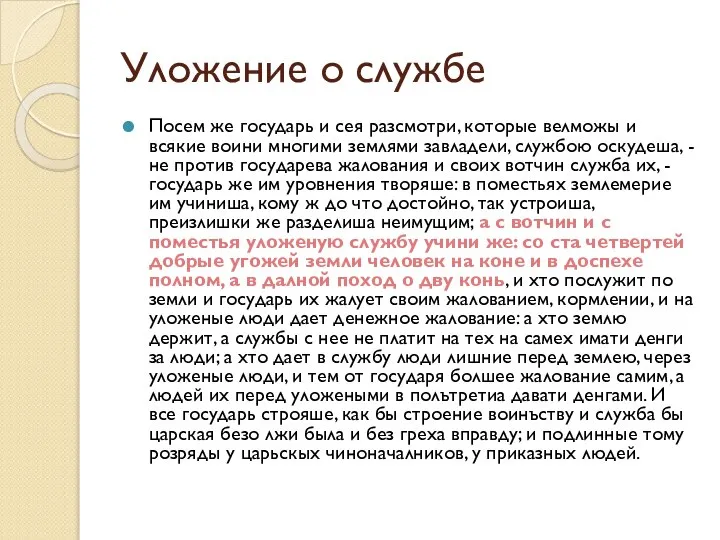 Уложение о службе

Посем же государь и сея разсмотри, которые велможы и всякие воини многими землями завладели, службою оскудеша, - не против государева жалования и своих вотчин служба их, - государь же им уровнения творяше: в поместьях землемерие им учиниша, кому ж до что достойно, так устроиша, преизлишки же разделиша неимущим; а с вотчин и с поместья уложеную службу учини же: со ста четвертей добрые угожей земли человек на коне и в доспехе полном, а в далной поход о дву конь, и хто послужит по земли и государь их жалует своим жалованием, кормлении, и на уложеные люди дает денежное жалование: а хто землю держит, а службы с нее не платит на тех на самех имати денги за люди; а хто дает в службу люди лишние перед землею, через уложеные люди, и тем от государя болшее жалование самим, а людей их перед уложеными в полътретиа давати денгами. И все государь строяше, как бы строение воинъству и служба бы царская безо лжи была и без греха вправду; и подлинные тому розряды у царьских чиноначалников, у приказных людей.